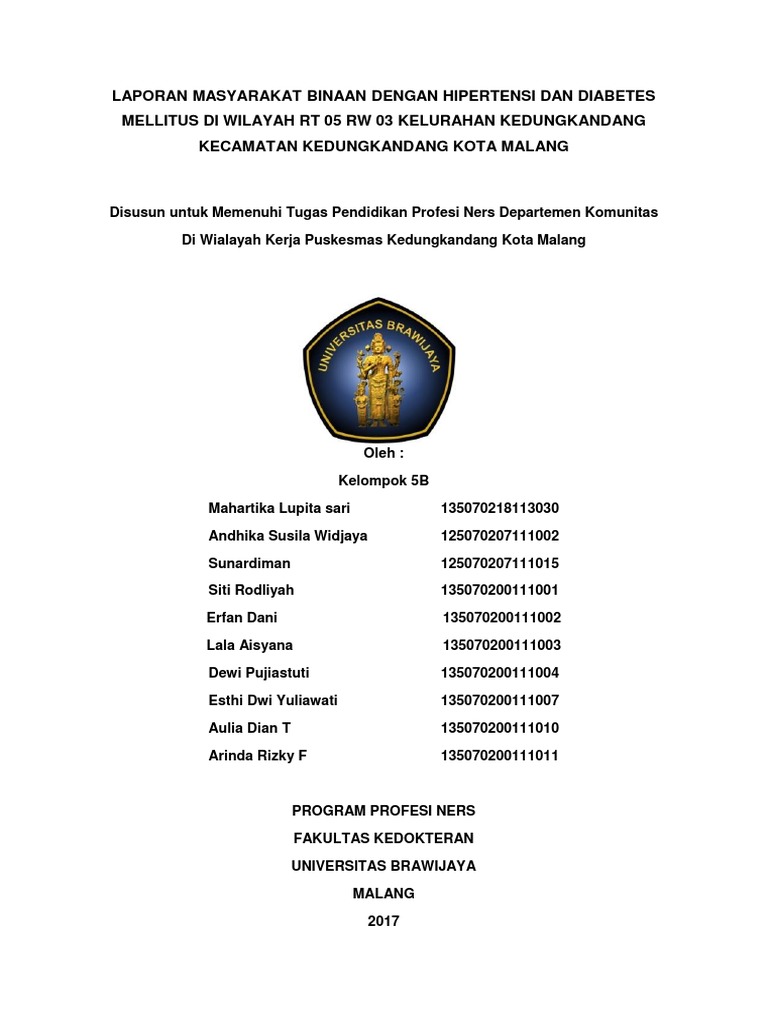 LAPORAN MASYARAKAT BINAAN DENGAN HIPERTENSI DAN DIABETES MELLITUS DI WILAYAH RT 05 RW 03 KELURAHAN KEDUNGKANDANG KECAMATAN KEDUNGKANDANG KOTA MALANG

Disusun untuk Memenuhi Tugas Pendidikan Profesi Ners Departemen Komunitas
Di Wialayah Kerja Puskesmas Kedungkandang Kota Malang

UNIVERSITAS BRAWIJAYA

Oleh :
Kelompok 5B

| | |
|---|---|
| Mahartika Lupita sari | 135070218113030 |
| Andhika Susila Widjaya | 125070207111002 |
| Sunardiman | 125070207111015 |
| Siti Rodliyah | 135070200111001 |
| Erfan Dani | 135070200111002 |
| Lala Aisyana | 135070200111003 |
| Dewi Pujiastuti | 135070200111004 |
| Esthi Dwi Yuliawati | 135070200111007 |
| Aulia Dian T | 135070200111010 |
| Arinda Rizky F | 135070200111011 |

PROGRAM PROFESI NERS
FAKULTAS KEDOKTERAN
UNIVERSITAS BRAWIJAYA
MALANG
2017